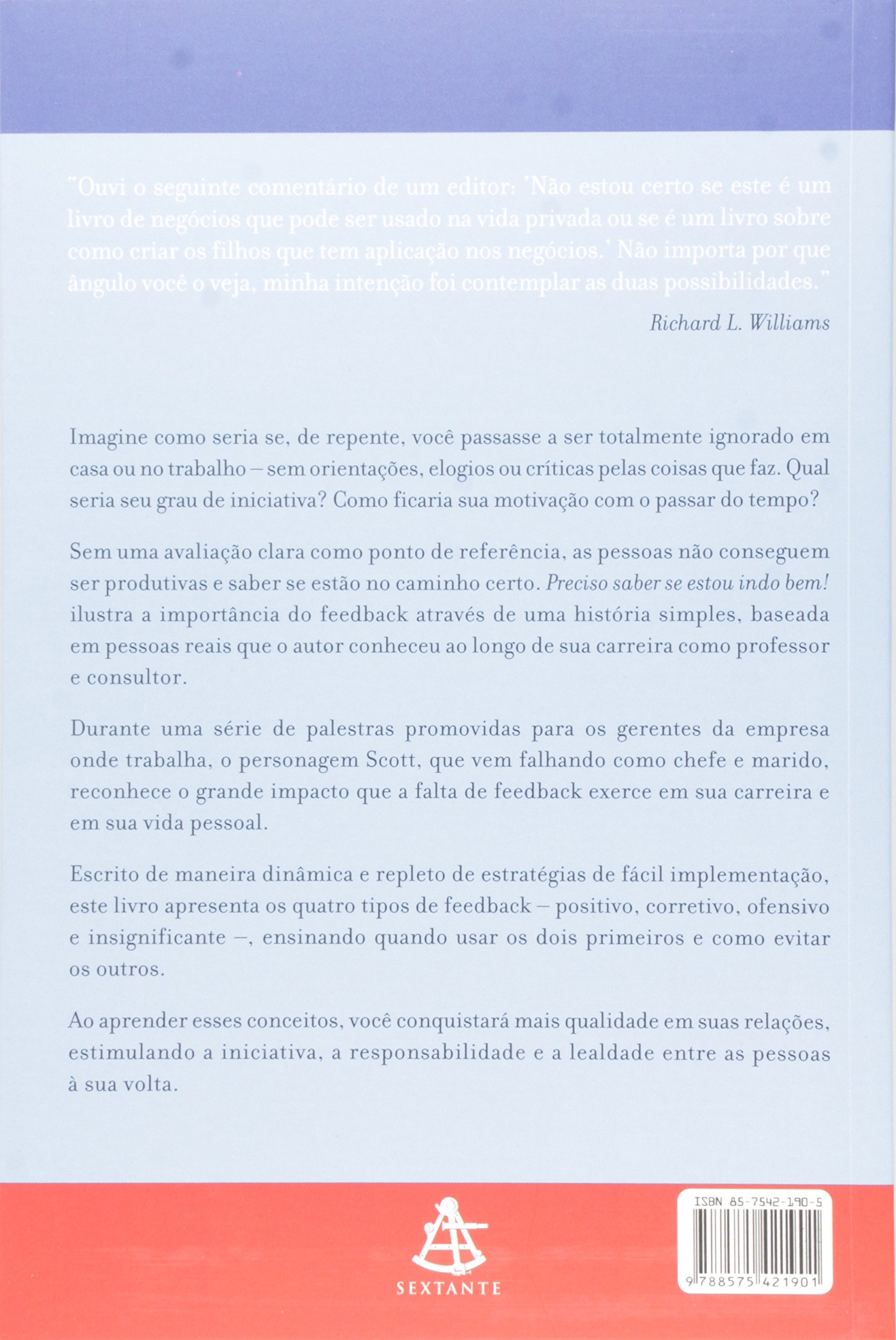 "Ouvi o seguinte comentário de um editor: 'Não estou certo se este é um livro de negócios que pode ser usado na vida privada ou se é um livro sobre como criar os filhos que tem aplicação nos negócios.' Não importa por que ângulo você o veja, minha intenção foi contemplar as duas possibilidades."

Richard L. Williams

Imagine como seria se, de repente, você passasse a ser totalmente ignorado em casa ou no trabalho – sem orientações, elogios ou críticas pelas coisas que faz. Qual seria seu grau de iniciativa? Como ficaria sua motivação com o passar do tempo?

Sem uma avaliação clara como ponto de referência, as pessoas não conseguem ser produtivas e saber se estão no caminho certo. Preciso saber se estou indo bem! ilustra a importância do feedback através de uma história simples, baseada em pessoas reais que o autor conheceu ao longo de sua carreira como professor e consultor.

Durante uma série de palestras promovidas para os gerentes da empresa onde trabalha, o personagem Scott, que vem falhando como chefe e marido, reconhece o grande impacto que a falta de feedback exerce em sua carreira e em sua vida pessoal.

Escrito de maneira dinâmica e repleto de estratégias de fácil implementação, este livro apresenta os quatro tipos de feedback – positivo, corretivo, ofensivo e insignificante –, ensinando quando usar os dois primeiros e como evitar os outros.

Ao aprender esses conceitos, você conquistará mais qualidade em suas relações, estimulando a iniciativa, a responsabilidade e a lealdade entre as pessoas à sua volta.

SEXTANTE

ISBN 85-7542-190-5

9 788575 421901